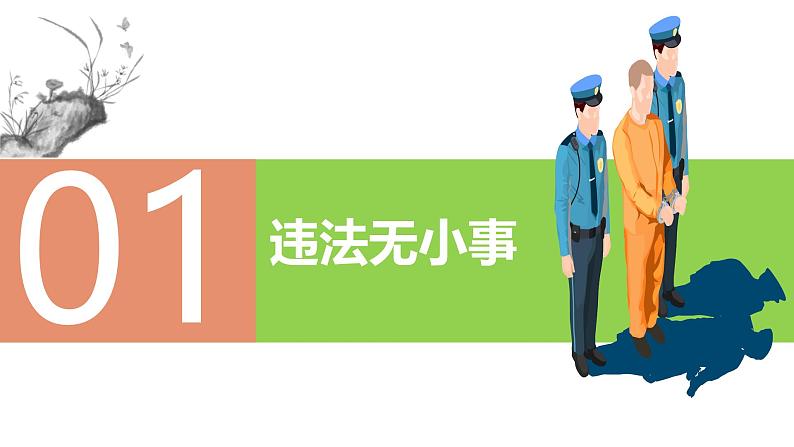 01

违法无小事